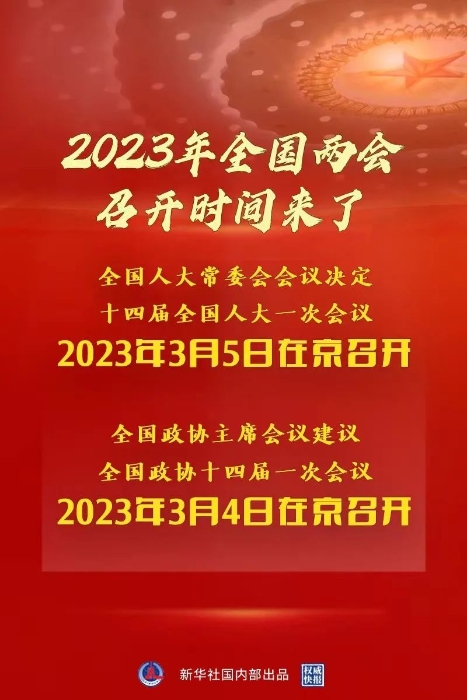 2023年全国两会
召开时间来了

全国人大常委会会议决定
十四届全国人大一次会议
2023年3月5日在京召开

全国政协主席会议建议
全国政协十四届一次会议
2023年3月4日在京召开

新华社国内部出品 权威快报